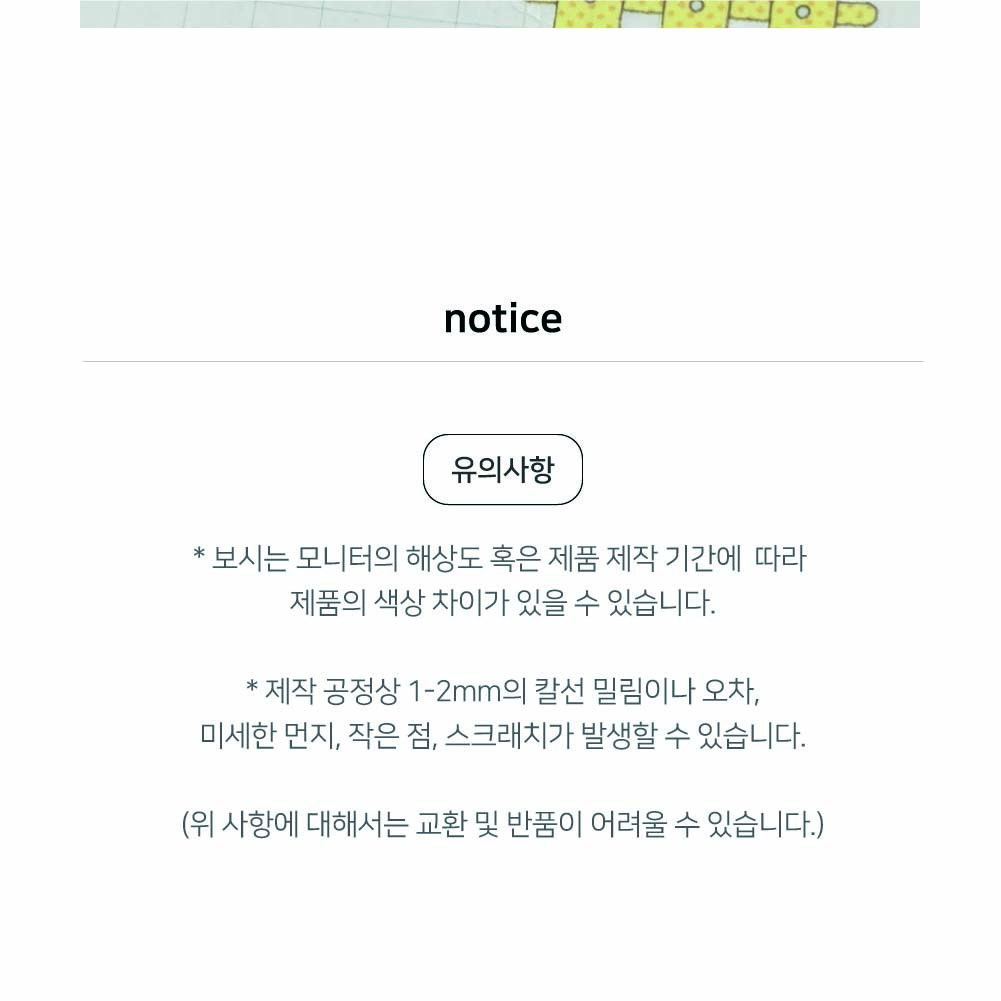 notice

유의사항

* 보시는 모니터의 해상도 혹은 제품 제작 기간에 따라 제품의 색상 차이가 있을 수 있습니다.

* 제작 공정상 1-2mm의 칼선 밀림이나 오차, 미세한 먼지, 작은 점, 스크래치가 발생할 수 있습니다.

(위 사항에 대해서는 교환 및 반품이 어려울 수 있습니다.)